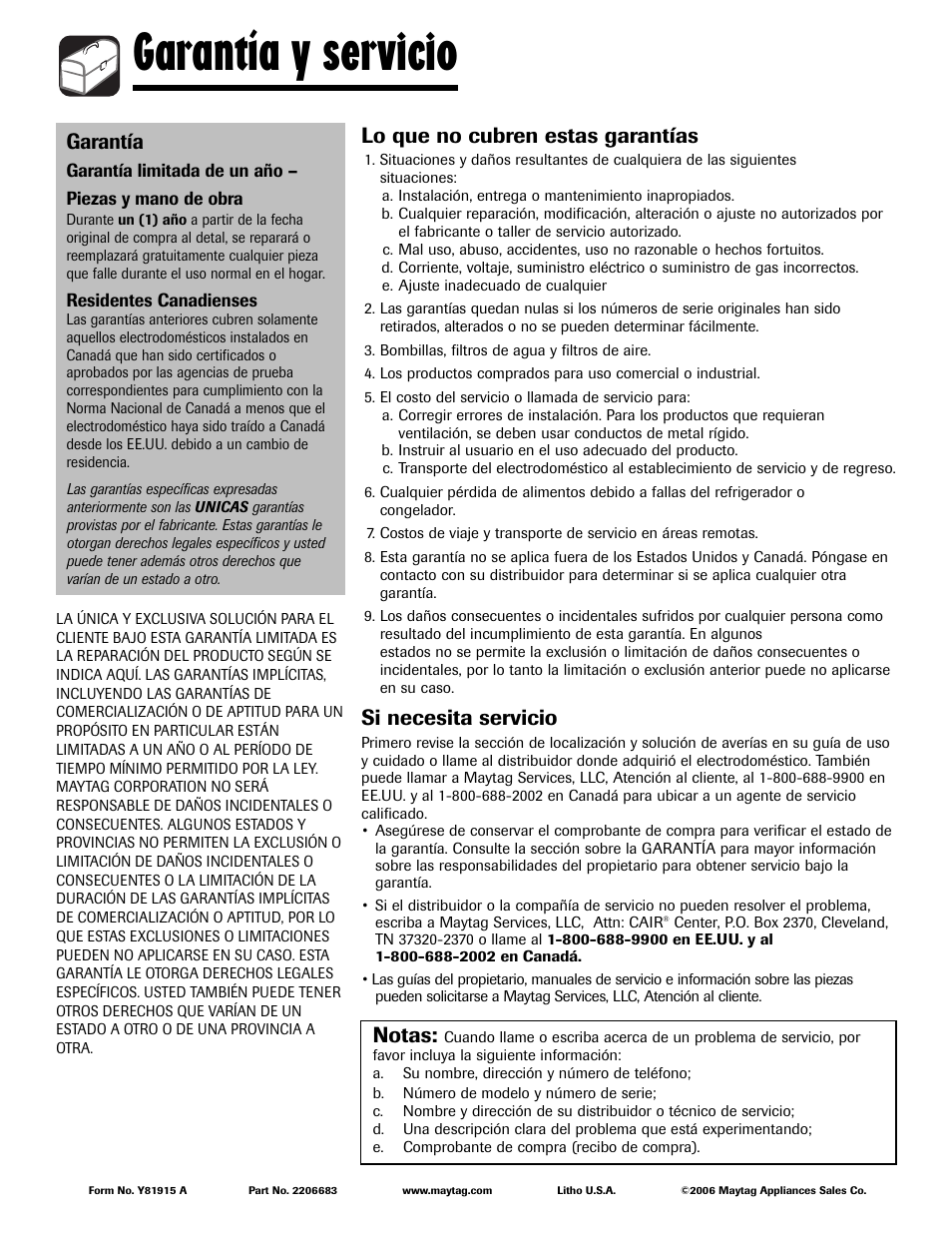 Garantía y servicio

Garantía

Garantía limitada de un año –

Piezas y mano de obra

Durante un (1) año a partir de la fecha original de compra al detal, se reparará o reemplazará gratuitamente cualquier pieza que falle durante el uso normal en el hogar.

Residentes Canadienses

Las garantías anteriores cubren solamente aquellos electrodomésticos instalados en Canadá que han sido certificados o aprobados por las agencias de prueba correspondientes para cumplimiento con la Norma Nacional de Canadá a menos que el electrodoméstico haya sido traído a Canadá desde los EE.UU. debido a un cambio de residencia.

Las garantías específicas expresadas anteriormente son las UNICAS garantías provistas por el fabricante. Estas garantías le otorgan derechos legales específicos y usted puede tener además otros derechos que varían de un estado a otro.

LA ÚNICA Y EXCLUSIVA SOLUCIÓN PARA EL CLIENTE BAJO ESTA GARANTÍA LIMITADA ES LA REPARACIÓN DEL PRODUCTO SEGÚN SE INDICA AQUÍ. LAS GARANTÍAS IMPLÍCITAS, INCLUYENDO LAS GARANTÍAS DE COMERCIALIZACIÓN O DE APTITUD PARA UN PROPÓSITO EN PARTICULAR ESTÁN LIMITADAS A UN AÑO O AL PERÍODO DE TIEMPO MÍNIMO PERMITIDO POR LA LEY. MAYTAG CORPORATION NO SERÁ RESPONSABLE DE DAÑOS INCIDENTALES O CONSECUENTES. ALGUNOS ESTADOS Y PROVINCIAS NO PERMITEN LA EXCLUSIÓN O LIMITACIÓN DE DAÑOS INCIDENTALES O CONSECUENTES O LA LIMITACIÓN DE LA DURACIÓN DE LAS GARANTÍAS IMPLÍCITAS DE COMERCIALIZACIÓN O APTITUD, POR LO QUE ESTAS EXCLUSIONES O LIMITACIONES PUEDEN NO APLICARSE EN SU CASO. ESTA GARANTÍA LE OTORGA DERECHOS LEGALES ESPECÍFICOS. USTED TAMBIÉN PUEDE TENER OTROS DERECHOS QUE VARÍAN DE UN ESTADO A OTRO O DE UNA PROVINCIA A OTRA.

Lo que no cubren estas garantías

1. Situaciones y daños resultantes de cualquiera de las siguientes situaciones:
a. Instalación, entrega o mantenimiento inapropiados.
b. Cualquier reparación, modificación, alteración o ajuste no autorizados por el fabricante o taller de servicio autorizado.
c. Mal uso, abuso, accidentes, uso no razonable o hechos fortuitos.
d. Corriente, voltaje, suministro eléctrico o suministro de gas incorrectos.
e. Ajuste inadecuado de cualquier
2. Las garantías quedan nulas si los números de serie originales han sido retirados, alterados o no se pueden determinar fácilmente.
3. Bombillas, filtros de agua y filtros de aire.
4. Los productos comprados para uso comercial o industrial.
5. El costo del servicio o llamada de servicio para:
a. Corregir errores de instalación. Para los productos que requieran ventilación, se deben usar conductos de metal rígido.
b. Instruir al usuario en el uso adecuado del producto.
c. Transporte del electrodoméstico al establecimiento de servicio y de regreso.
6. Cualquier pérdida de alimentos debido a fallas del refrigerador o congelador.
7. Costos de viaje y transporte de servicio en áreas remotas.
8. Esta garantía no se aplica fuera de los Estados Unidos y Canadá. Póngase en contacto con su distribuidor para determinar si se aplica cualquier otra garantía.
9. Los daños consecuentes o incidentales sufridos por cualquier persona como resultado del incumplimiento de esta garantía. En algunos estados no se permite la exclusión o limitación de daños consecuentes o incidentales, por lo tanto la limitación o exclusión anterior puede no aplicarse en su caso.

Si necesita servicio

Primero revise la sección de localización y solución de averías en su guía de uso y cuidado o llame al distribuidor donde adquirió el electrodoméstico. También puede llamar a Maytag Services, LLC, Atención al cliente, al 1-800-688-9900 en EE.UU. y al 1-800-688-2002 en Canadá para ubicar a un agente de servicio calificado.
• Asegúrese de conservar el comprobante de compra para verificar el estado de la garantía. Consulte la sección sobre la GARANTÍA para mayor información sobre las responsabilidades del propietario para obtener servicio bajo la garantía.
• Si el distribuidor o la compañía de servicio no pueden resolver el problema, escriba a Maytag Services, LLC, Attn: CAIR® Center, P.O. Box 2370, Cleveland, TN 37320-2370 o llame al 1-800-688-9900 en EE.UU. y al 1-800-688-2002 en Canadá.
• Las guías del propietario, manuales de servicio e información sobre las piezas pueden solicitarse a Maytag Services, LLC, Atención al cliente.

Notas: Cuando llame o escriba acerca de un problema de servicio, por favor incluya la siguiente información:
a. Su nombre, dirección y número de teléfono;
b. Número de modelo y número de serie;
c. Nombre y dirección de su distribuidor o técnico de servicio;
d. Una descripción clara del problema que está experimentando;
e. Comprobante de compra (recibo de compra).

Form No. Y81915 A Part No. 2206683 www.maytag.com Litho U.S.A. ©2006 Maytag Appliances Sales Co.